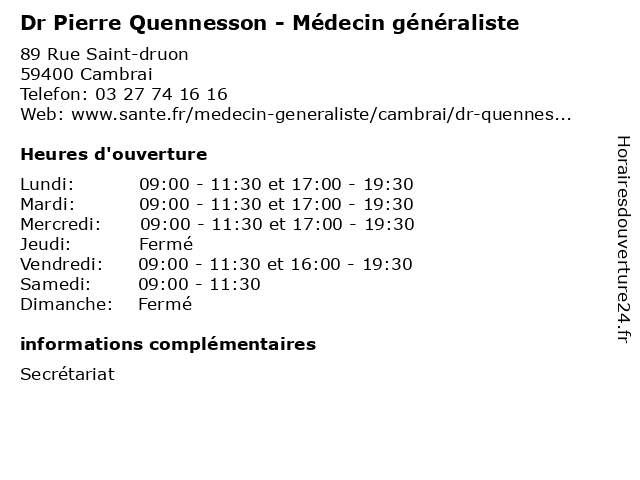 Dr Pierre Quennesson - Médecin généraliste

89 Rue Saint-druon
59400 Cambrai
Telefon: 03 27 74 16 16
Web: www.sante.fr/medecin-generaliste/cambrai/dr-quennes...

Heures d'ouverture

Lundi: 09:00 - 11:30 et 17:00 - 19:30
Mardi: 09:00 - 11:30 et 17:00 - 19:30
Mercredi: 09:00 - 11:30 et 17:00 - 19:30
Jeudi: Fermé
Vendredi: 09:00 - 11:30 et 16:00 - 19:30
Samedi: 09:00 - 11:30
Dimanche: Fermé

informations complémentaires

Secrétariat

Horairesdouverture24.fr